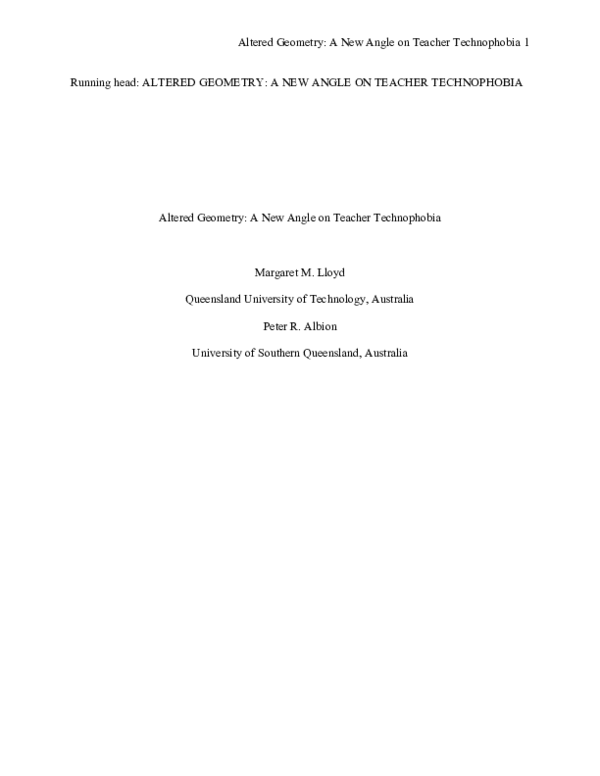 Altered Geometry: A New Angle on Teacher Technophobia 1

Running head: ALTERED GEOMETRY: A NEW ANGLE ON TEACHER TECHNOPHOBIA

Altered Geometry: A New Angle on Teacher Technophobia

Margaret M. Lloyd

Queensland University of Technology, Australia

Peter R. Albion

University of Southern Queensland, Australia